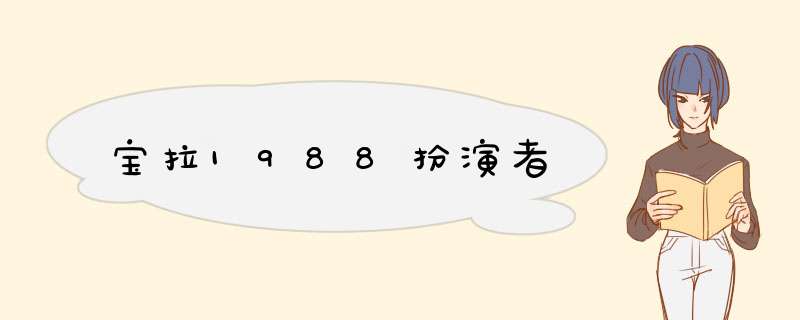 宝拉1988扮演者